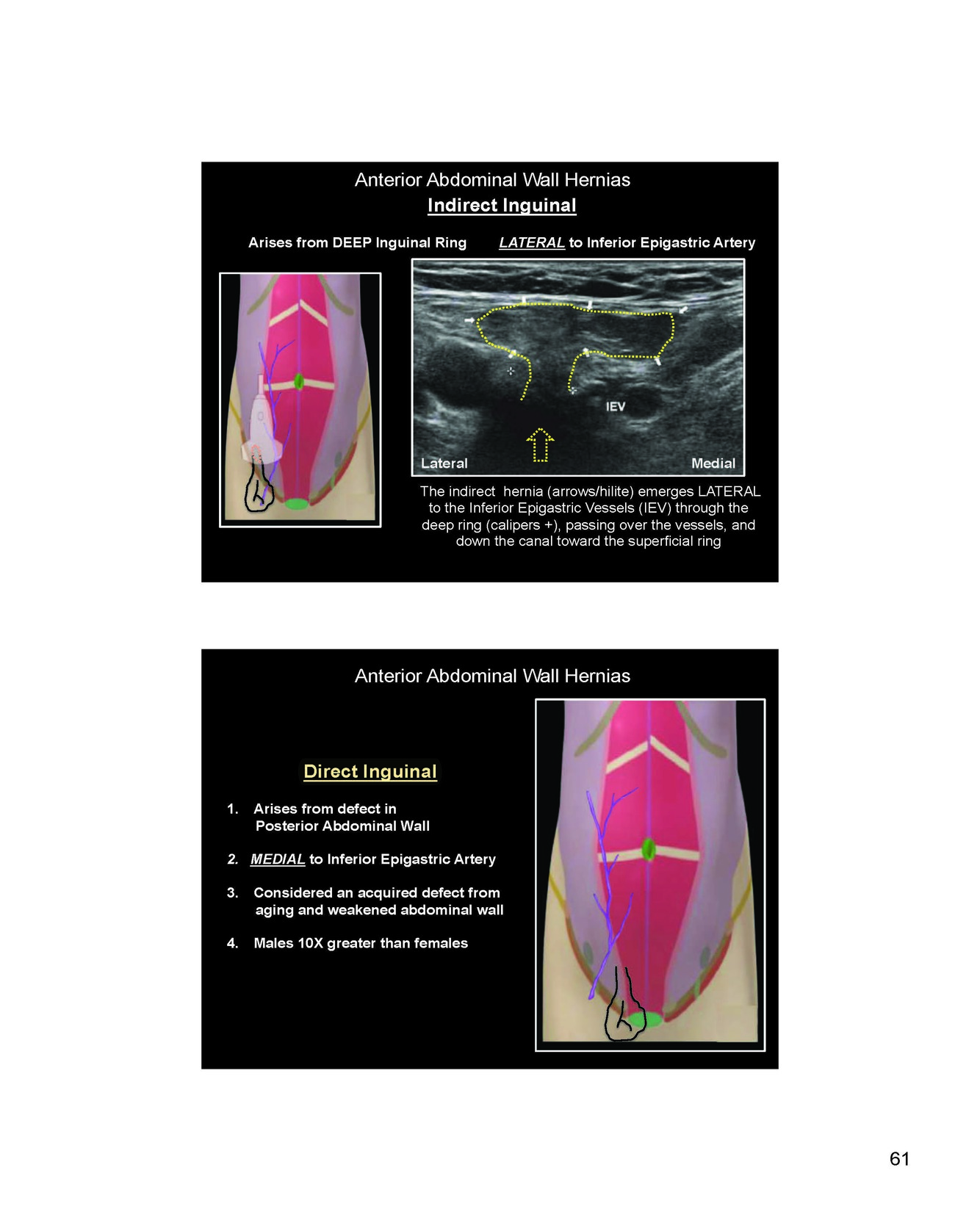 Anterior Abdominal Wall Hernias
Indirect Inguinal

Arises from DEEP Inguinal Ring

LATERAL to Inferior Epigastric Artery

IEV

Lateral

Medial

The indirect hernia (arrows/hilite) emerges LATERAL to the Inferior Epigastric Vessels (IEV) through the deep ring (calipers +), passing over the vessels, and down the canal toward the superficial ring

Anterior Abdominal Wall Hernias

Direct Inguinal

1. Arises from defect in Posterior Abdominal Wall

2. MEDIAL to Inferior Epigastric Artery

3. Considered an acquired defect from aging and weakened abdominal wall

4. Males 10X greater than females

61